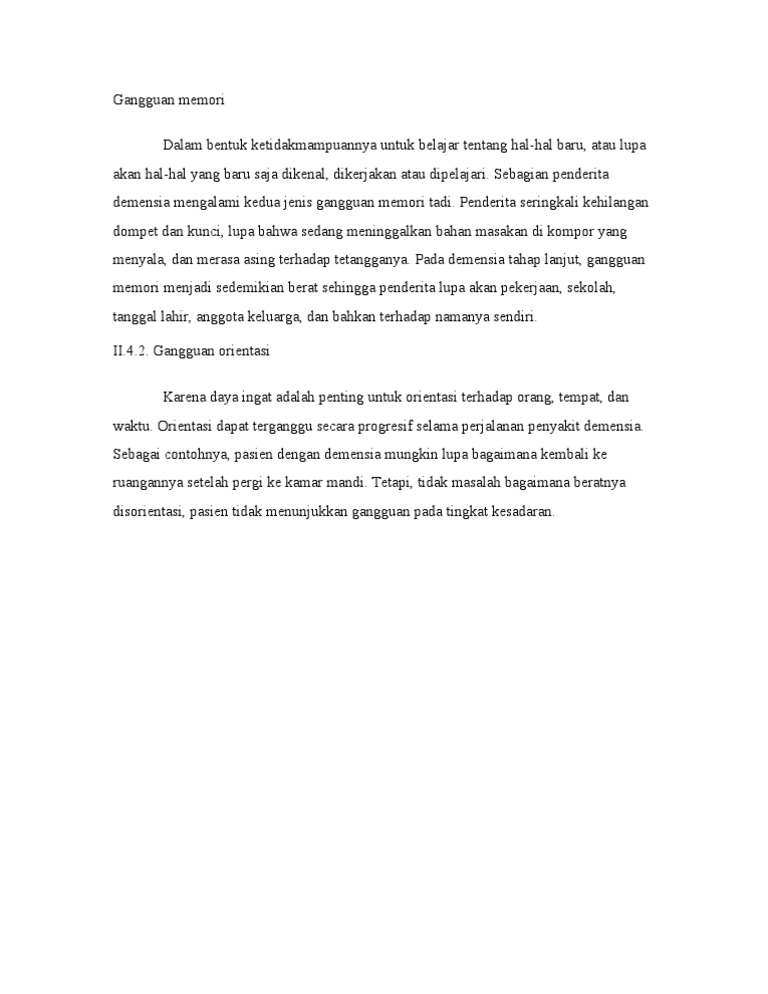 Gangguan memori

Dalam bentuk ketidakmampuannya untuk belajar tentang hal-hal baru, atau lupa akan hal-hal yang baru saja dikenal, dikerjakan atau dipelajari. Sebagian penderita demensia mengalami kedua jenis gangguan memori tadi. Penderita seringkali kehilangan dompet dan kunci, lupa bahwa sedang meninggalkan bahan masakan di kompor yang menyala, dan merasa asing terhadap tetangganya. Pada demensia tahap lanjut, gangguan memori menjadi sedemikian berat sehingga penderita lupa akan pekerjaan, sekolah, tanggal lahir, anggota keluarga, dan bahkan terhadap namanya sendiri.

II.4.2. Gangguan orientasi

Karena daya ingat adalah penting untuk orientasi terhadap orang, tempat, dan waktu. Orientasi dapat terganggu secara progresif selama perjalanan penyakit demensia. Sebagai contohnya, pasien dengan demensia mungkin lupa bagaimana kembali ke ruangannya setelah pergi ke kamar mandi. Tetapi, tidak masalah bagaimana beratnya disorientasi, pasien tidak menunjukkan gangguan pada tingkat kesadaran.